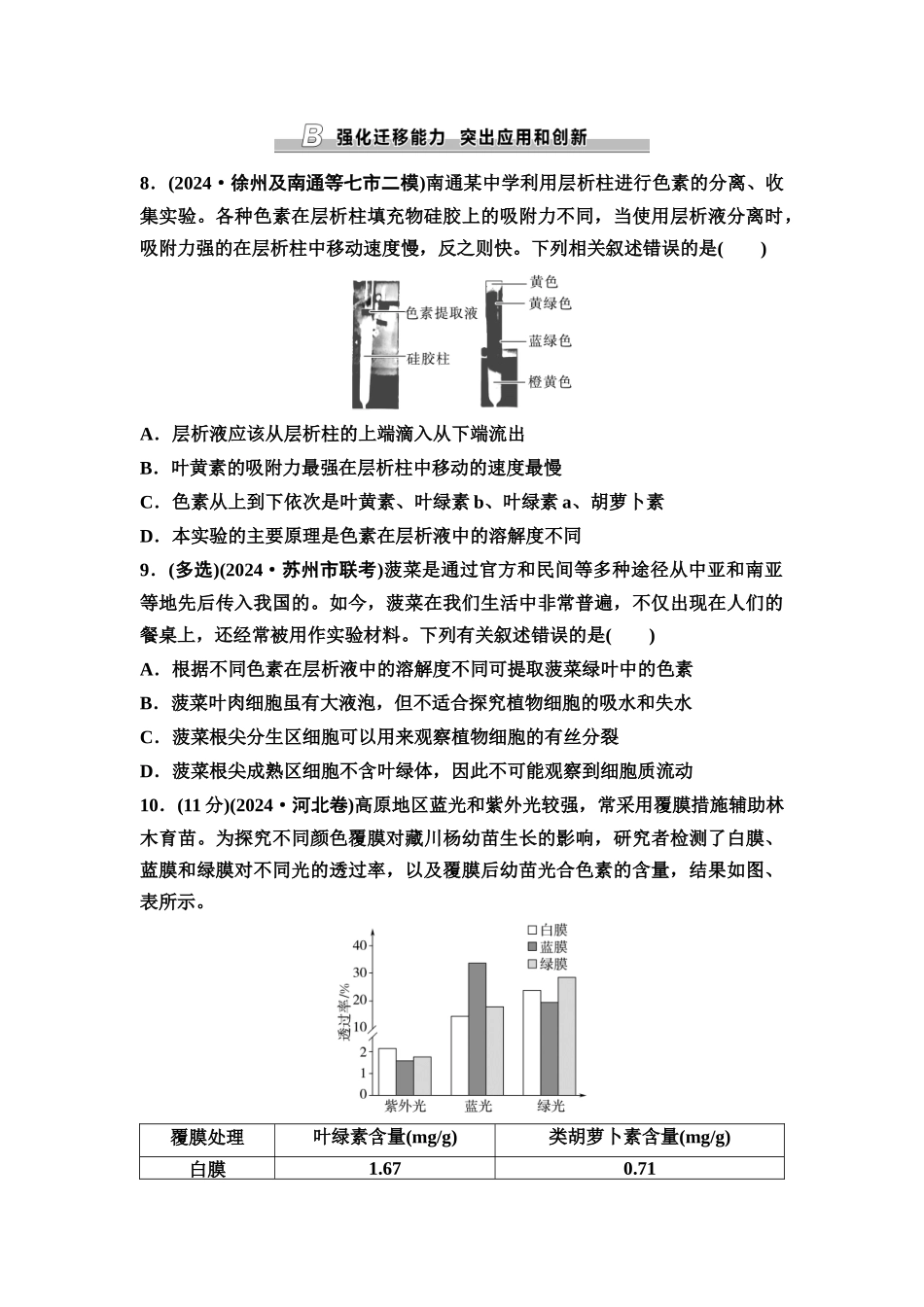 B 强化迁移能力 突出应用和创新

8．(2024·徐州及南通等七市二模)南通某中学利用层析柱进行色素的分离、收集实验。各种色素在层析柱填充物硅胶上的吸附力不同，当使用层析液分离时，吸附力强的在层析柱中移动速度慢，反之则快。下列相关叙述错误的是(　　)

色素提取液
硅胶柱
黄色
黄绿色
蓝绿色
橙黄色

A．层析液应该从层析柱的上端滴入从下端流出
B．叶黄素的吸附力最强在层析柱中移动的速度最慢
C．色素从上到下依次是叶黄素、叶绿素 b、叶绿素 a、胡萝卜素
D．本实验的主要原理是色素在层析液中的溶解度不同

9．(多选)(2024·苏州市联考)菠菜是通过官方和民间等多种途径从中亚和南亚等地先后传入我国的。如今，菠菜在我们生活中非常普遍，不仅出现在人们的餐桌上，还经常被用作实验材料。下列有关叙述错误的是(　　)
A．根据不同色素在层析液中的溶解度不同可提取菠菜绿叶中的色素
B．菠菜叶肉细胞虽有大液泡，但不适合探究植物细胞的吸水和失水
C．菠菜根尖分生区细胞可以用来观察植物细胞的有丝分裂
D．菠菜根尖成熟区细胞不含叶绿体，因此不可能观察到细胞质流动

10．(11 分)(2024·河北卷)高原地区蓝光和紫外光较强，常采用覆膜措施辅助林木育苗。为探究不同颜色覆膜对藏川杨幼苗生长的影响，研究者检测了白膜、蓝膜和绿膜对不同光的透过率，以及覆膜后幼苗光合色素的含量，结果如图、表所示。

白膜
蓝膜
绿膜
透过率/%
40
30
20
10
2
1
0
紫外光
蓝光
绿光

| 覆膜处理 | 叶绿素含量(mg/g) | 类胡萝卜素含量(mg/g) |
|---|---|---|
| 白膜 | 1.67 | 0.71 |